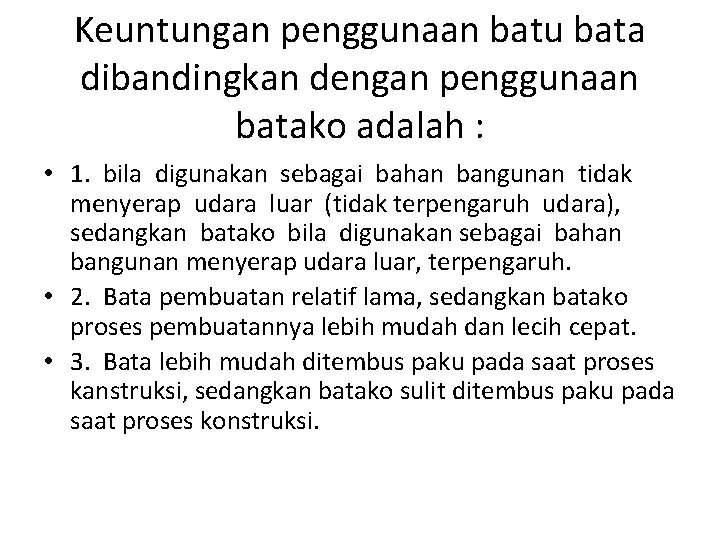 Keuntungan penggunaan batu bata dibandingkan dengan penggunaan batako adalah :

• 1. bila digunakan sebagai bahan bangunan tidak menyerap udara luar (tidak terpengaruh udara), sedangkan batako bila digunakan sebagai bahan bangunan menyerap udara luar, terpengaruh.
• 2. Bata pembuatan relatif lama, sedangkan batako proses pembuatannya lebih mudah dan lecih cepat.
• 3. Bata lebih mudah ditembus paku pada saat proses kanstruksi, sedangkan batako sulit ditembus paku pada saat proses konstruksi.